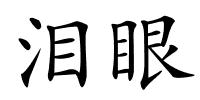 泪眼